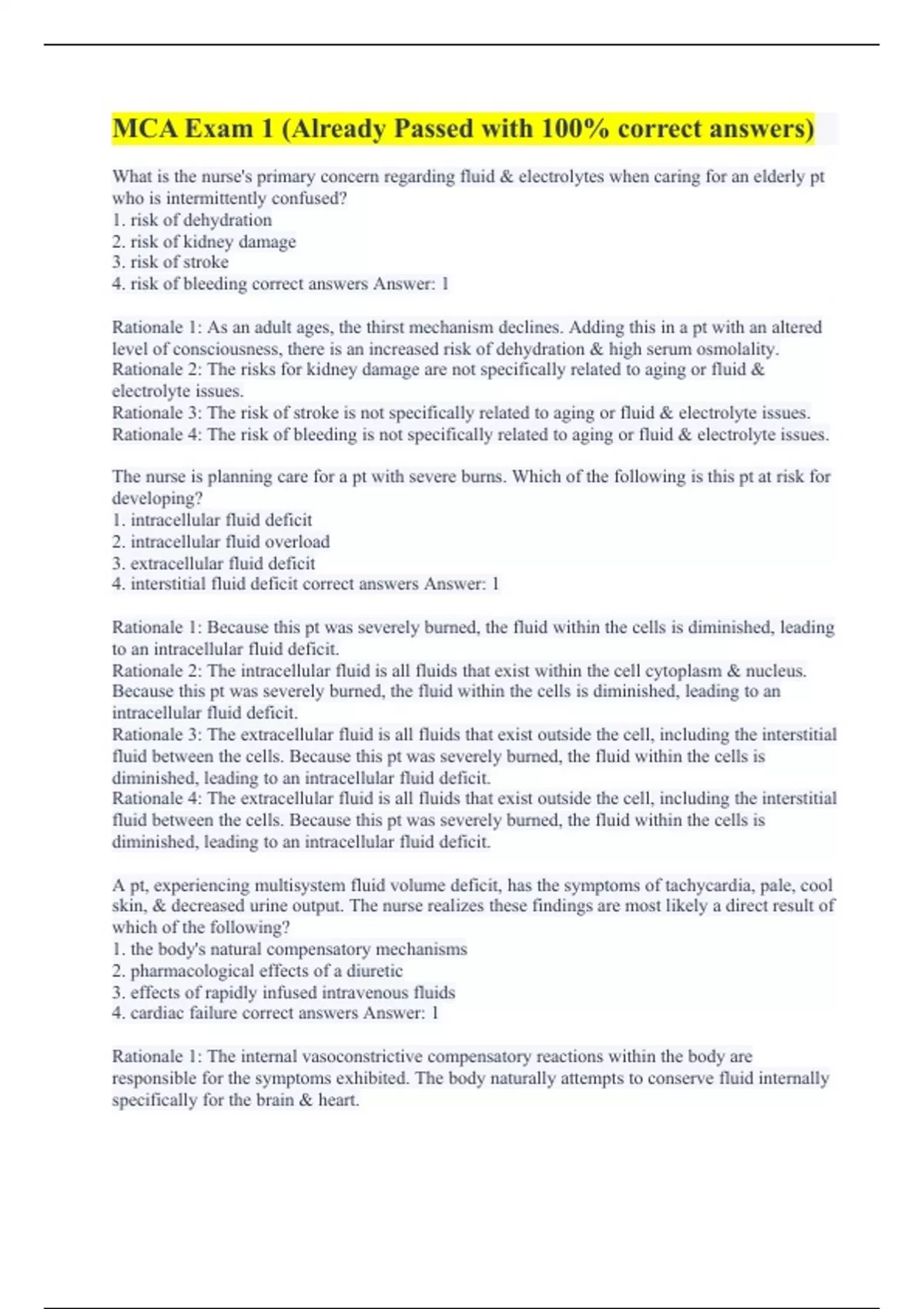 MCA Exam 1 (Already Passed with 100% correct answers)

What is the nurse's primary concern regarding fluid & electrolytes when caring for an elderly pt who is intermittently confused?
1. risk of dehydration
2. risk of kidney damage
3. risk of stroke
4. risk of bleeding correct answers Answer: 1

Rationale 1: As an adult ages, the thirst mechanism declines. Adding this in a pt with an altered level of consciousness, there is an increased risk of dehydration & high serum osmolality.
Rationale 2: The risks for kidney damage are not specifically related to aging or fluid & electrolyte issues.
Rationale 3: The risk of stroke is not specifically related to aging or fluid & electrolyte issues.
Rationale 4: The risk of bleeding is not specifically related to aging or fluid & electrolyte issues.

The nurse is planning care for a pt with severe burns. Which of the following is this pt at risk for developing?
1. intracellular fluid deficit
2. intracellular fluid overload
3. extracellular fluid deficit
4. interstitial fluid deficit correct answers Answer: 1

Rationale 1: Because this pt was severely burned, the fluid within the cells is diminished, leading to an intracellular fluid deficit.
Rationale 2: The intracellular fluid is all fluids that exist within the cell cytoplasm & nucleus. Because this pt was severely burned, the fluid within the cells is diminished, leading to an intracellular fluid deficit.
Rationale 3: The extracellular fluid is all fluids that exist outside the cell, including the interstitial fluid between the cells. Because this pt was severely burned, the fluid within the cells is diminished, leading to an intracellular fluid deficit.
Rationale 4: The extracellular fluid is all fluids that exist outside the cell, including the interstitial fluid between the cells. Because this pt was severely burned, the fluid within the cells is diminished, leading to an intracellular fluid deficit.

A pt, experiencing multisystem fluid volume deficit, has the symptoms of tachycardia, pale, cool skin, & decreased urine output. The nurse realizes these findings are most likely a direct result of which of the following?
1. the body's natural compensatory mechanisms
2. pharmacological effects of a diuretic
3. effects of rapidly infused intravenous fluids
4. cardiac failure correct answers Answer: 1

Rationale 1: The internal vasoconstrictive compensatory reactions within the body are responsible for the symptoms exhibited. The body naturally attempts to conserve fluid internally specifically for the brain & heart.